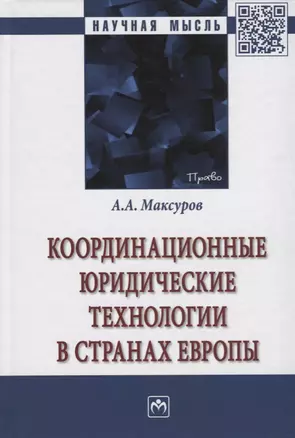 НАУЧНАЯ МЫСЛЬ

Право

А.А. Максуров

КООРДИНАЦИОННЫЕ ЮРИДИЧЕСКИЕ ТЕХНОЛОГИИ В СТРАНАХ ЕВРОПЫ